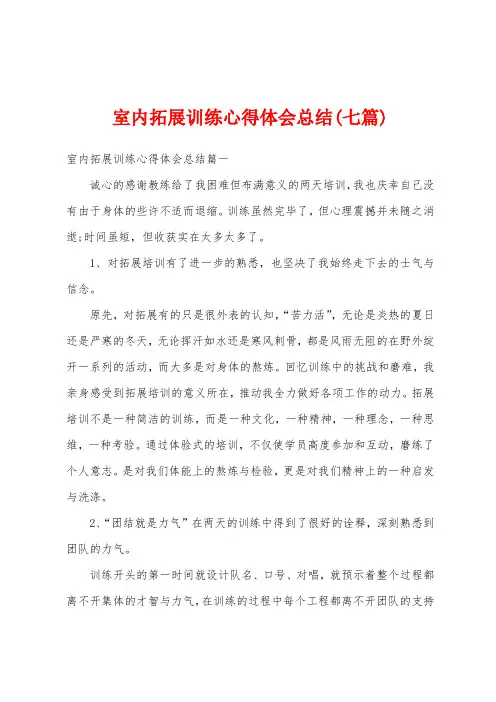 室内拓展训练心得体会总结(七篇)

室内拓展训练心得体会总结篇一

诚心的感谢教练给了我困难但布满意义的两天培训，我也庆幸自己没有由于身体的些许不适而退缩。训练虽然完毕了，但心理震撼并未随之消逝;时间虽短，但收获实在太多太多了。

1、对拓展培训有了进一步的熟悉，也坚决了我始终走下去的士气与信念。

原先，对拓展有的只是很外表的认知，“苦力活”，无论是炎热的夏日还是严寒的冬天，无论挥汗如水还是寒风刺骨，都是风雨无阻的在野外绽开一系列的活动，而大多是对身体的熬炼。回忆训练中的挑战和磨难，我亲身感受到拓展培训的意义所在，推动我全力做好各项工作的动力。拓展培训不是一种简洁的训练，而是一种文化，一种精神，一种理念，一种思维，一种考验。通过体验式的培训，不仅使学员高度参加和互动，磨练了个人意志。是对我们体能上的熬炼与检验，更是对我们精神上的一种启发与洗涤。

2、“团结就是力气”在两天的训练中得到了很好的诠释，深刻熟悉到团队的力气。

训练开头的第一时间就设计队名、口号、对唱，就预示着整个过程都离不开集体的才智与力气，在训练的过程中每个工程都离不开团队的支持